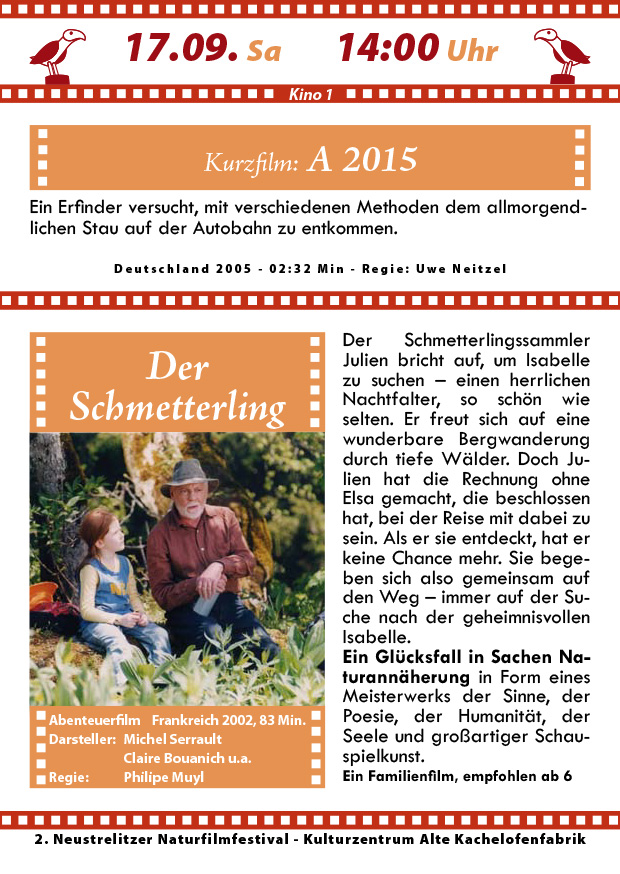 17.09. Sa 14:00 Uhr

Kino 1

Kurzfilm: A 2015

Ein Erfinder versucht, mit verschiedenen Methoden dem allmorgendlichen Stau auf der Autobahn zu entkommen.

Deutschland 2005 - 02:32 Min - Regie: Uwe Neitzel

Der Schmetterling

Abenteuerfilm Frankreich 2002, 83 Min.
Darsteller: Michel Serrault
Claire Bouanich u.a.
Regie: Philipe Muyl

Der Schmetterlingssammler Julien bricht auf, um Isabelle zu suchen – einen herrlichen Nachtfalter, so schön wie selten. Er freut sich auf eine wunderbare Bergwanderung durch tiefe Wälder. Doch Julien hat die Rechnung ohne Elsa gemacht, die beschlossen hat, bei der Reise mit dabei zu sein. Als er sie entdeckt, hat er keine Chance mehr. Sie begeben sich also gemeinsam auf den Weg – immer auf der Suche nach der geheimnisvollen Isabelle.
Ein Glücksfall in Sachen Naturannäherung in Form eines Meisterwerks der Sinne, der Poesie, der Humanität, der Seele und großartiger Schauspielkunst.
Ein Familienfilm, empfohlen ab 6

2. Neustrelitzer Naturfilmfestival - Kulturzentrum Alte Kachelofenfabrik